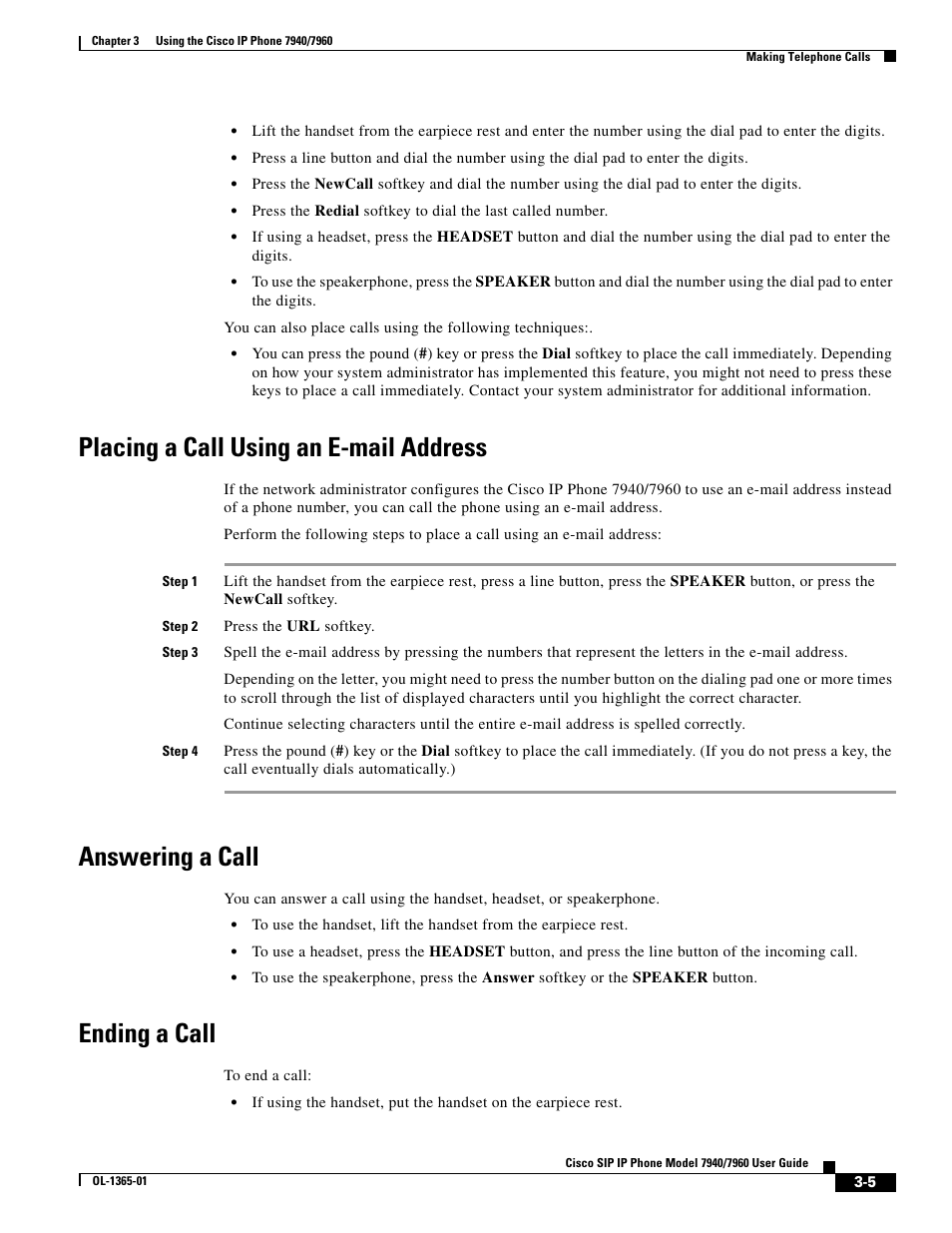 Chapter 3 Using the Cisco IP Phone 7940/7960

Making Telephone Calls

• Lift the handset from the earpiece rest and enter the number using the dial pad to enter the digits.

• Press a line button and dial the number using the dial pad to enter the digits.

• Press the NewCall softkey and dial the number using the dial pad to enter the digits.

• Press the Redial softkey to dial the last called number.

• If using a headset, press the HEADSET button and dial the number using the dial pad to enter the digits.

• To use the speakerphone, press the SPEAKER button and dial the number using the dial pad to enter the digits.

You can also place calls using the following techniques:.

• You can press the pound (#) key or press the Dial softkey to place the call immediately. Depending on how your system administrator has implemented this feature, you might not need to press these keys to place a call immediately. Contact your system administrator for additional information.

Placing a Call Using an E-mail Address

If the network administrator configures the Cisco IP Phone 7940/7960 to use an e-mail address instead of a phone number, you can call the phone using an e-mail address.

Perform the following steps to place a call using an e-mail address:

Step 1 Lift the handset from the earpiece rest, press a line button, press the SPEAKER button, or press the NewCall softkey.

Step 2 Press the URL softkey.

Step 3 Spell the e-mail address by pressing the numbers that represent the letters in the e-mail address.

Depending on the letter, you might need to press the number button on the dialing pad one or more times to scroll through the list of displayed characters until you highlight the correct character.

Continue selecting characters until the entire e-mail address is spelled correctly.

Step 4 Press the pound (#) key or the Dial softkey to place the call immediately. (If you do not press a key, the call eventually dials automatically.)

Answering a Call

You can answer a call using the handset, headset, or speakerphone.

• To use the handset, lift the handset from the earpiece rest.

• To use a headset, press the HEADSET button, and press the line button of the incoming call.

• To use the speakerphone, press the Answer softkey or the SPEAKER button.

Ending a Call

To end a call:

• If using the handset, put the handset on the earpiece rest.

Cisco SIP IP Phone Model 7940/7960 User Guide

OL-1365-01

3-5